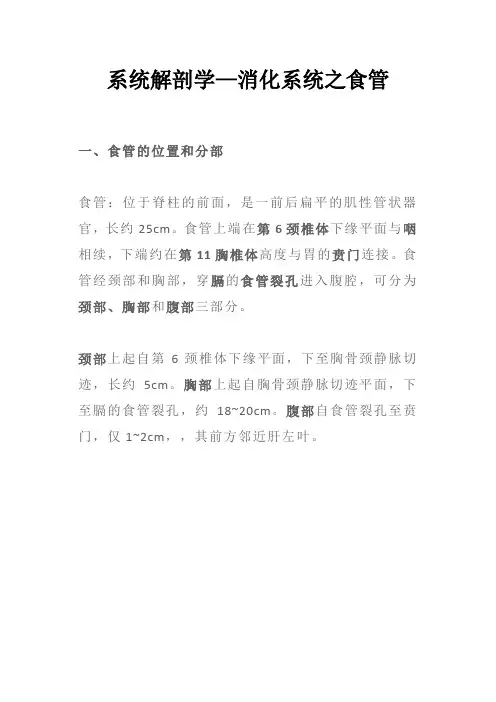 系统解剖学—消化系统之食管

一、食管的位置和分部

食管：位于脊柱的前面，是一前后扁平的肌性管状器官，长约 25cm。食管上端在第 6 颈椎体下缘平面与咽相续，下端约在第 11 胸椎体高度与胃的贲门连接。食管经颈部和胸部，穿膈的食管裂孔进入腹腔，可分为颈部、胸部和腹部三部分。

颈部上起自第 6 颈椎体下缘平面，下至胸骨颈静脉切迹，长约 5cm。胸部上起自胸骨颈静脉切迹平面，下至膈的食管裂孔，约 18~20cm。腹部自食管裂孔至贲门，仅 1~2cm，，其前方邻近肝左叶。